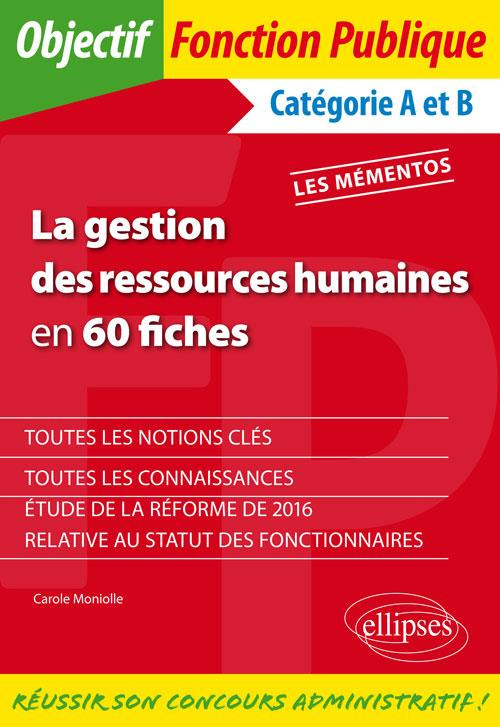 Objectif Fonction Publique

Catégorie A et B

LES MÉMENTOS

La gestion des ressources humaines en 60 fiches

TOUTES LES NOTIONS CLÉS

TOUTES LES CONNAISSANCES

ÉTUDE DE LA RÉFORME DE 2016 RELATIVE AU STATUT DES FONCTIONNAIRES

Carole Moniolle

ellipses

RÉUSSIR SON CONCOURS ADMINISTRATIF !